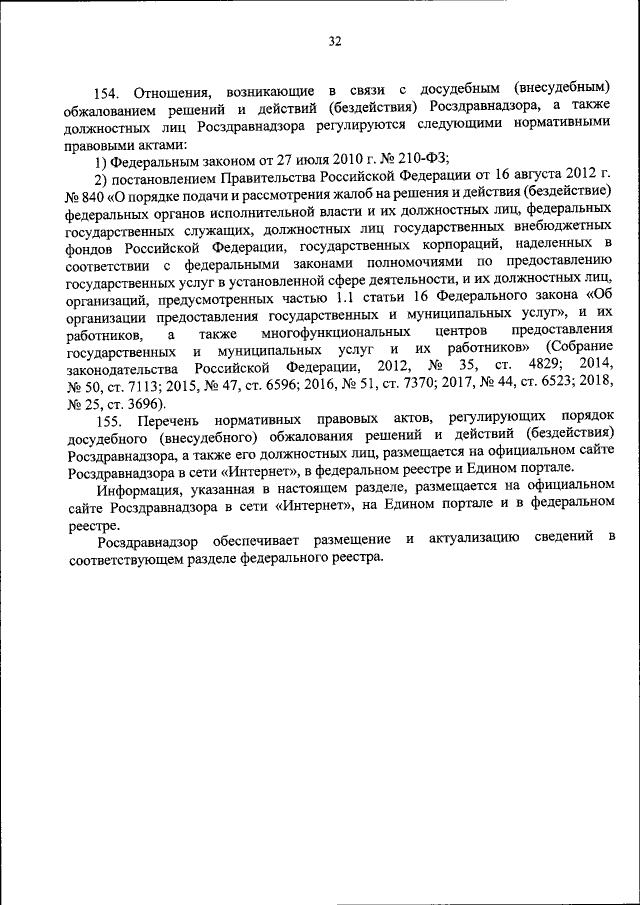 32

154. Отношения, возникающие в связи с досудебным (внесудебным) обжалованием решений и действий (бездействия) Росздравнадзора, а также должностных лиц Росздравнадзора регулируются следующими нормативными правовыми актами:

1) Федеральным законом от 27 июля 2010 г. № 210-ФЗ;

2) постановлением Правительства Российской Федерации от 16 августа 2012 г. № 840 «О порядке подачи и рассмотрения жалоб на решения и действия (бездействие) федеральных органов исполнительной власти и их должностных лиц, федеральных государственных служащих, должностных лиц государственных внебюджетных фондов Российской Федерации, государственных корпораций, наделенных в соответствии с федеральными законами полномочиями по предоставлению государственных услуг в установленной сфере деятельности, и их должностных лиц, организаций, предусмотренных частью 1.1 статьи 16 Федерального закона «Об организации предоставления государственных и муниципальных услуг», и их работников, а также многофункциональных центров предоставления государственных и муниципальных услуг и их работников» (Собрание законодательства Российской Федерации, 2012, № 35, ст. 4829; 2014, № 50, ст. 7113; 2015, № 47, ст. 6596; 2016, № 51, ст. 7370; 2017, № 44, ст. 6523; 2018, № 25, ст. 3696).

155. Перечень нормативных правовых актов, регулирующих порядок досудебного (внесудебного) обжалования решений и действий (бездействия) Росздравнадзора, а также его должностных лиц, размещается на официальном сайте Росздравнадзора в сети «Интернет», в федеральном реестре и Едином портале.

Информация, указанная в настоящем разделе, размещается на официальном сайте Росздравнадзора в сети «Интернет», на Едином портале и в федеральном реестре.

Росздравнадзор обеспечивает размещение и актуализацию сведений в соответствующем разделе федерального реестра.